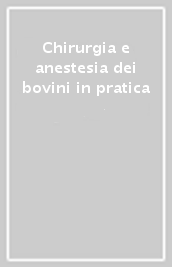 Chirurgia e anestesia dei bovini in pratica